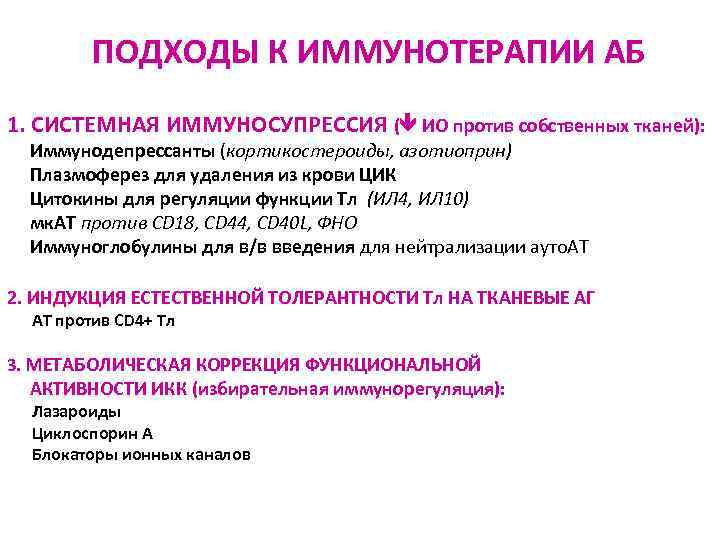 ПОДХОДЫ К ИММУНОТЕРАПИИ АБ

1. СИСТЕМНАЯ ИММУНОСУПРЕССИЯ (↓ ИО против собственных тканей):
Иммунодепрессанты (кортикостероиды, азотиоприн)
Плазмоферез для удаления из крови ЦИК
Цитокины для регуляции функции Тл (ИЛ4, ИЛ10)
мкАТ против CD18, CD44, CD40L, ФНО
Иммуноглобулины для в/в введения для нейтрализации аутоАТ

2. ИНДУКЦИЯ ЕСТЕСТВЕННОЙ ТОЛЕРАНТНОСТИ Тл НА ТКАНЕВЫЕ АГ
АТ против CD4+ Тл

3. МЕТАБОЛИЧЕСКАЯ КОРРЕКЦИЯ ФУНКЦИОНАЛЬНОЙ АКТИВНОСТИ ИКК (избирательная иммунорегуляция):
Лазароиды
Циклоспорин А
Блокаторы ионных каналов